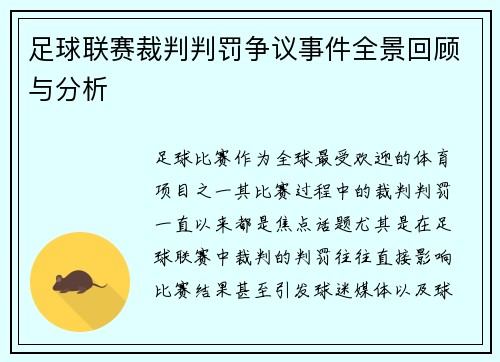 足球联赛裁判判罚争议事件全景回顾与分析

足球比赛作为全球最受欢迎的体育项目之一其比赛过程中的裁判判罚一直以来都是焦点话题尤其是在足球联赛中裁判的判罚往往直接影响比赛结果甚至引发球迷媒体以及球